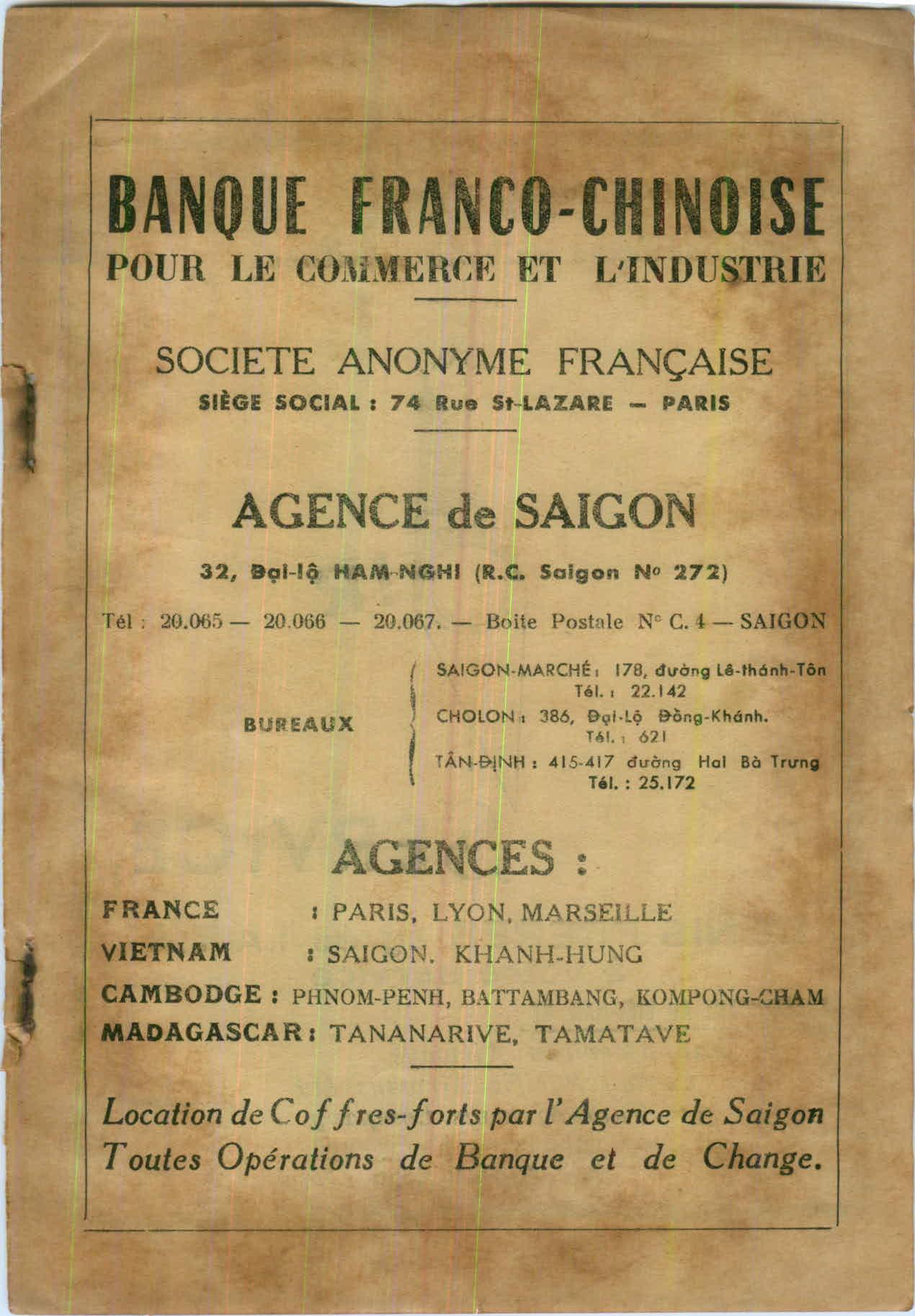 BANQUE FRANCO-CHINOISE
POUR LE COMMERCE ET L'INDUSTRIE

SOCIETE ANONYME FRANÇAISE
SIÈGE SOCIAL : 74 Rue St-LAZARE — PARIS

AGENCE de SAIGON

32, Đại-lộ HAM-NGHI (R.C. Saigon Nº 272)

Tél : 20.065 — 20.066 — 20.067. — Boite Postale Nº C. 4 — SAIGON

BUREAUX

SAIGON-MARCHÉ : 178, đường Lê-thánh-Tôn Tél. : 22.142
CHOLON : 386, Đại-Lộ Đồng-Khánh. Tél. : 621
TÂN-ĐỊNH : 415-417 đường Hai Bà Trưng Tél. : 25.172

AGENCES :

FRANCE : PARIS, LYON, MARSEILLE
VIETNAM : SAIGON. KHANH-HUNG
CAMBODGE : PHNOM-PENH, BATTAMBANG, KOMPONG-CHAM
MADAGASCAR : TANANARIVE, TAMATAVE

Location de Coffres-forts par l'Agence de Saigon
Toutes Opérations de Banque et de Change.